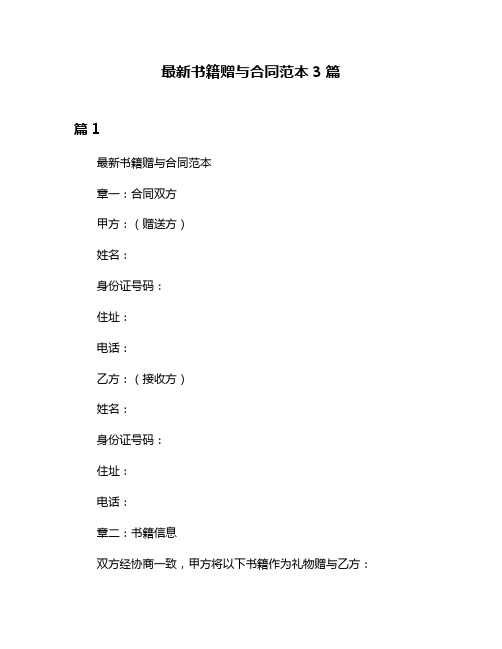 最新书籍赠与合同范本 3 篇

篇 1

最新书籍赠与合同范本

章一：合同双方

甲方：（赠送方）

姓名：

身份证号码：

住址：

电话：

乙方：（接收方）

姓名：

身份证号码：

住址：

电话：

章二：书籍信息

双方经协商一致，甲方将以下书籍作为礼物赠与乙方：